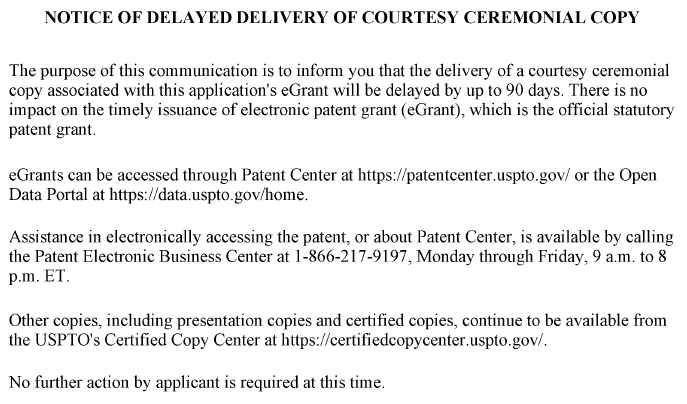 NOTICE OF DELAYED DELIVERY OF COURTESY CEREMONIAL COPY

The purpose of this communication is to inform you that the delivery of a courtesy ceremonial copy associated with this application's eGrant will be delayed by up to 90 days. There is no impact on the timely issuance of electronic patent grant (eGrant), which is the official statutory patent grant.

eGrants can be accessed through Patent Center at https://patentcenter.uspto.gov/ or the Open Data Portal at https://data.uspto.gov/home.

Assistance in electronically accessing the patent, or about Patent Center, is available by calling the Patent Electronic Business Center at 1-866-217-9197, Monday through Friday, 9 a.m. to 8 p.m. ET.

Other copies, including presentation copies and certified copies, continue to be available from the USPTO's Certified Copy Center at https://certifiedcopycenter.uspto.gov/.

No further action by applicant is required at this time.